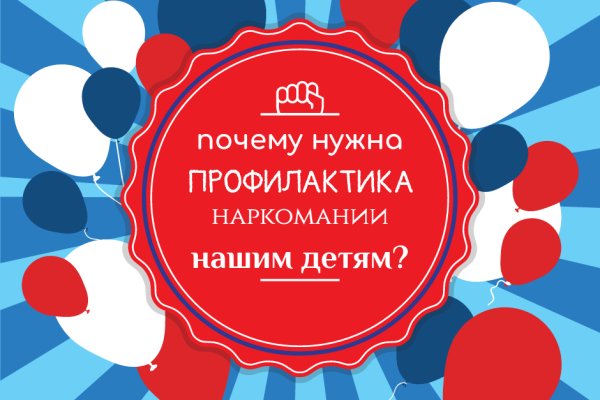 почему нужна
ПРОФИЛАКТИКА
НАРКОМАНИИ
нашим детям?